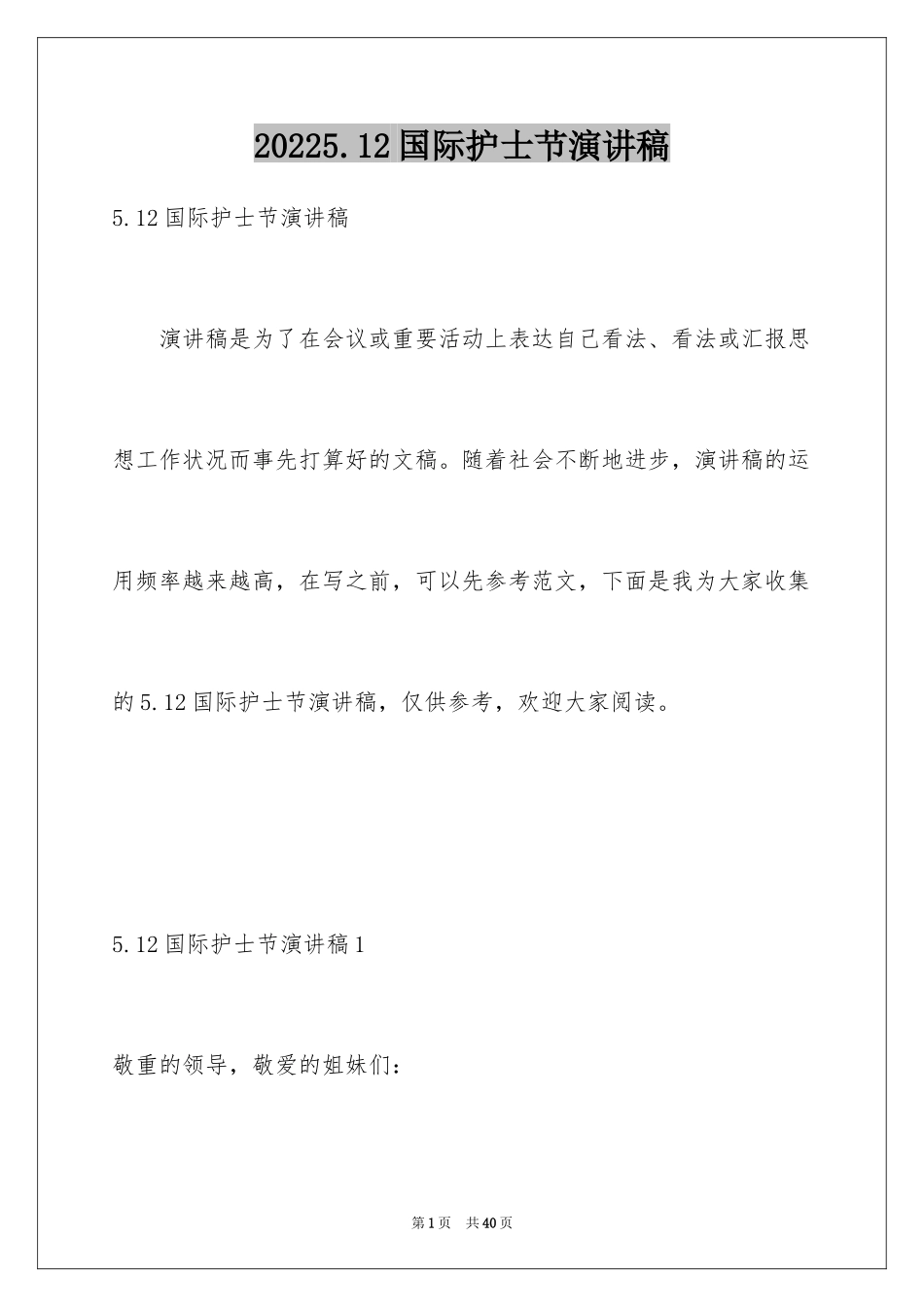 20225.12国际护士节演讲稿

5.12国际护士节演讲稿

演讲稿是为了在会议或重要活动上表达自己看法、看法或汇报思想工作状况而事先打算好的文稿。随着社会不断地进步，演讲稿的运用频率越来越高，在写之前，可以先参考范文，下面是我为大家收集的5.12国际护士节演讲稿，仅供参考，欢迎大家阅读。

5.12国际护士节演讲稿1

敬重的领导，敬爱的姐妹们：

第1页 共40页